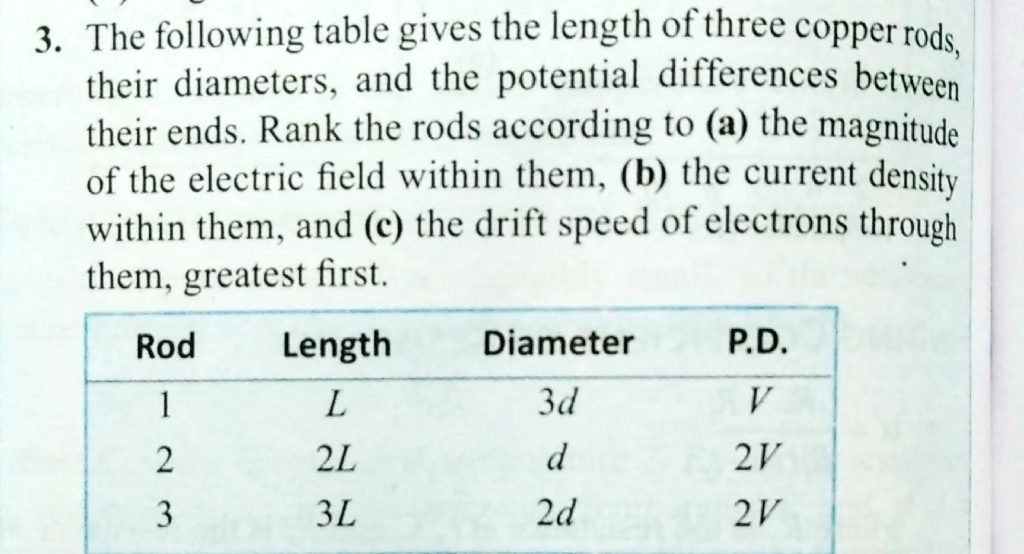 3. The following table gives the length of three copper rods, their diameters, and the potential differences between their ends. Rank the rods according to (a) the magnitude of the electric field within them, (b) the current density within them, and (c) the drift speed of electrons through them, greatest first.

| Rod | Length | Diameter | P.D. |
|---|---|---|---|
| 1 | $L$ | $3d$ | $V$ |
| 2 | $2L$ | $d$ | $2V$ |
| 3 | $3L$ | $2d$ | $2V$ |